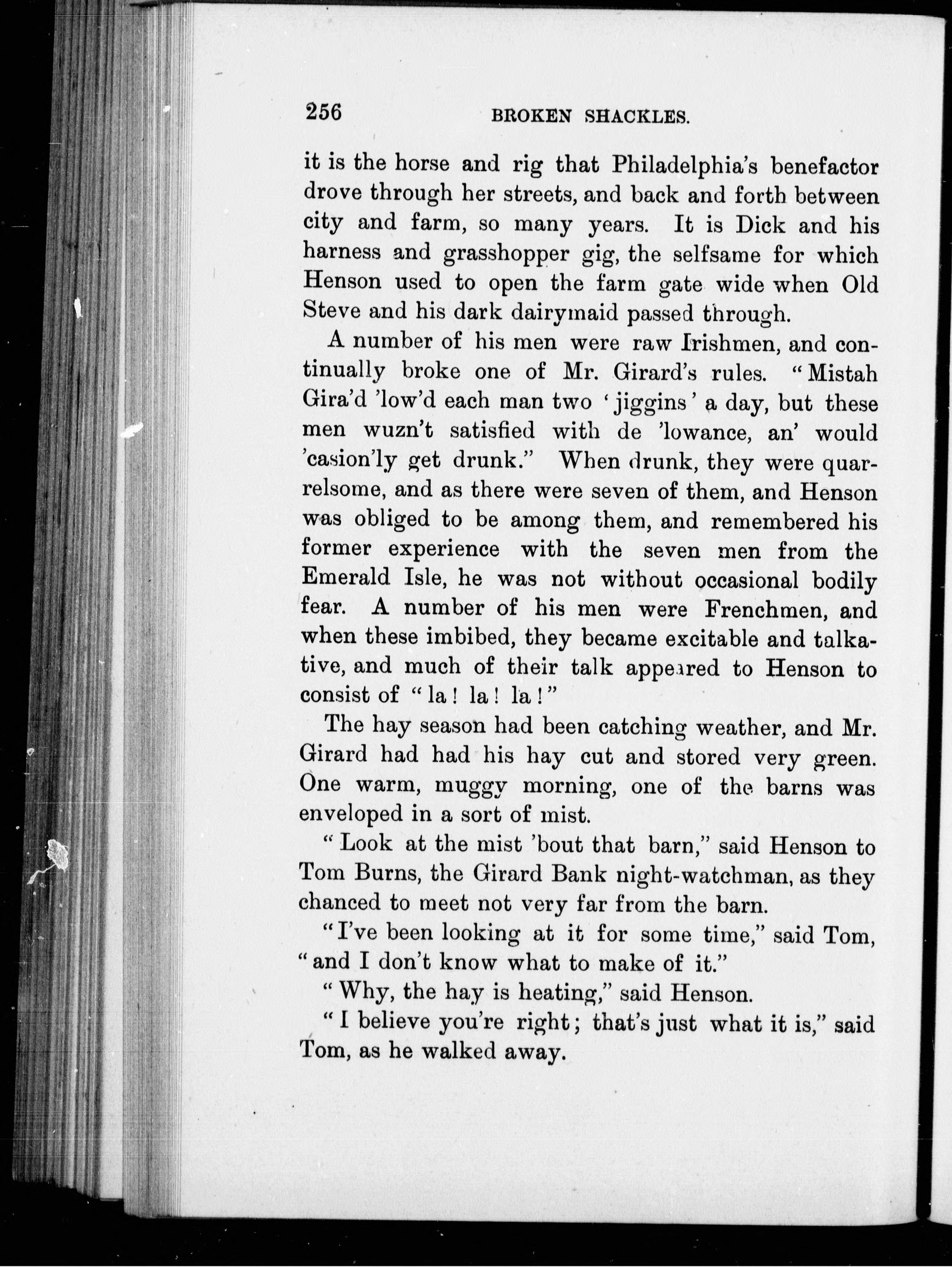 256 BROKEN SHACKLES.

it is the horse and rig that Philadelphia's benefactor drove through her streets, and back and forth between city and farm, so many years. It is Dick and his harness and grasshopper gig, the selfsame for which Henson used to open the farm gate wide when Old Steve and his dark dairymaid passed through.

A number of his men were raw Irishmen, and continually broke one of Mr. Girard's rules. "Mistah Gira'd 'low'd each man two 'jiggins' a day, but these men wuzn't satisfied with de 'lowance, an' would 'casion'ly get drunk." When drunk, they were quarrelsome, and as there were seven of them, and Henson was obliged to be among them, and remembered his former experience with the seven men from the Emerald Isle, he was not without occasional bodily fear. A number of his men were Frenchmen, and when these imbibed, they became excitable and talkative, and much of their talk appeared to Henson to consist of "la! la! la!"

The hay season had been catching weather, and Mr. Girard had had his hay cut and stored very green. One warm, muggy morning, one of the barns was enveloped in a sort of mist.

"Look at the mist 'bout that barn," said Henson to Tom Burns, the Girard Bank night-watchman, as they chanced to meet not very far from the barn.

"I've been looking at it for some time," said Tom, "and I don't know what to make of it."

"Why, the hay is heating," said Henson.

"I believe you're right; that's just what it is," said Tom, as he walked away.